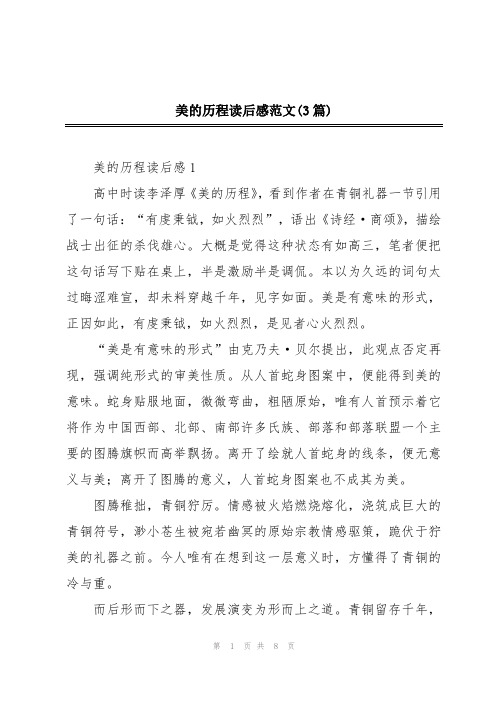 美的历程读后感范文(3篇)

美的历程读后感1

高中时读李泽厚《美的历程》，看到作者在青铜礼器一节引用了一句话：“有虔秉钺，如火烈烈”，语出《诗经·商颂》，描绘战士出征的杀伐雄心。大概是觉得这种状态有如高三，笔者便把这句话写下贴在桌上，半是激励半是调侃。本以为久远的词句太过晦涩难宣，却未料穿越千年，见字如面。美是有意味的形式，正因如此，有虔秉钺，如火烈烈，是见者心火烈烈。

“美是有意味的形式”由克乃夫·贝尔提出，此观点否定再现，强调纯形式的审美性质。从人首蛇身图案中，便能得到美的意味。蛇身贴服地面，微微弯曲，粗陋原始，唯有人首预示着它将作为中国西部、北部、南部许多氏族、部落和部落联盟一个主要的图腾旗帜而高举飘扬。离开了绘就人首蛇身的线条，便无意义与美；离开了图腾的意义，人首蛇身图案也不成其为美。

图腾稚拙，青铜狞厉。情感被火焰燃烧熔化，浇筑成巨大的青铜符号，渺小苍生被宛若幽冥的原始宗教情感驱策，跪伏于狞美的礼器之前。今人唯有在想到这一层意义时，方懂得了青铜的冷与重。

而后形而下之器，发展演变为形而上之道。青铜留存千年，

第 1 页 共 8 页